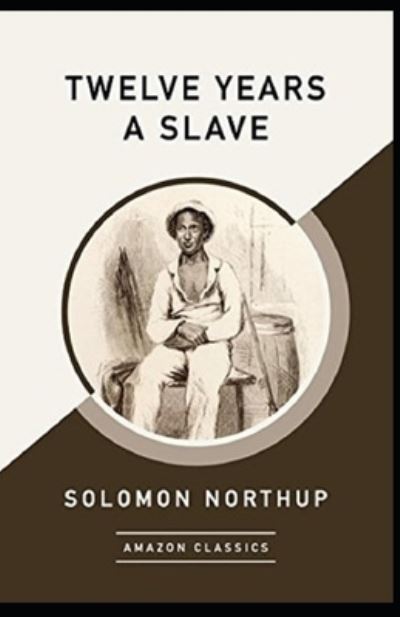 TWELVE YEARS A SLAVE

SOLOMON NORTHUP

AMAZON CLASSICS